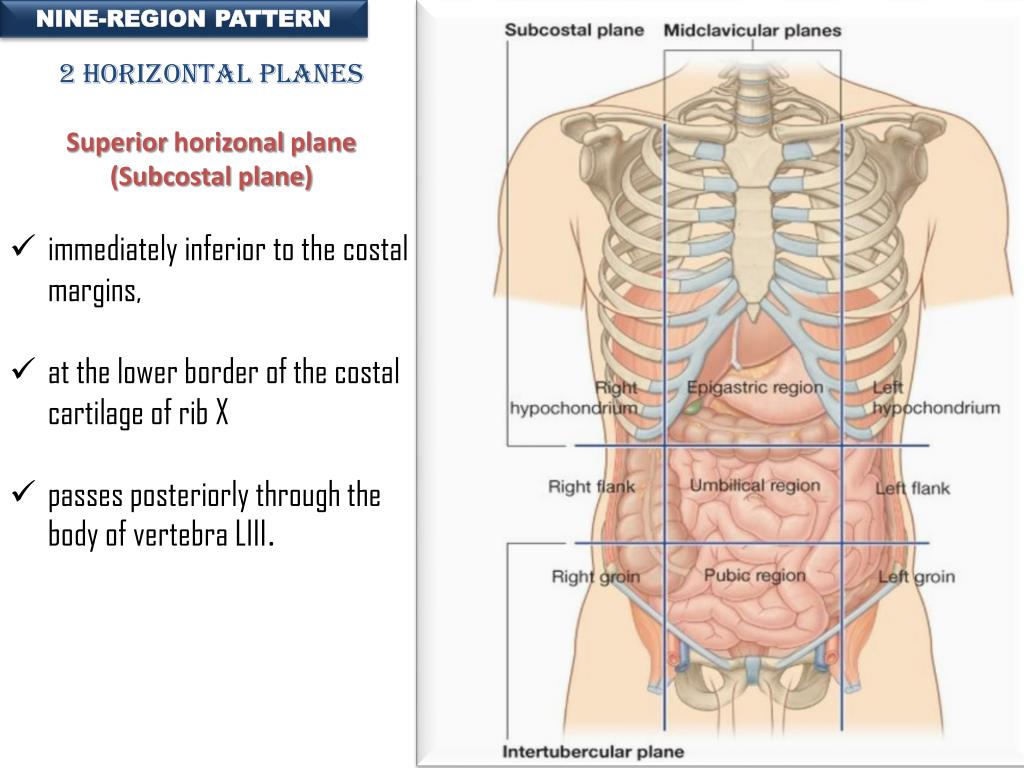 NINE-REGION PATTERN

2 HORIZONTAL PLANES

Superior horizonal plane (Subcostal plane)

✓ immediately inferior to the costal margins,

✓ at the lower border of the costal cartilage of rib X

✓ passes posteriorly through the body of vertebra LIII.

Subcostal plane

Midclavicular planes

Right hypochondrium

Epigastric region

Left hypochondrium

Right flank

Umbilical region

Left flank

Right groin

Pubic region

Left groin

Intertubercular plane